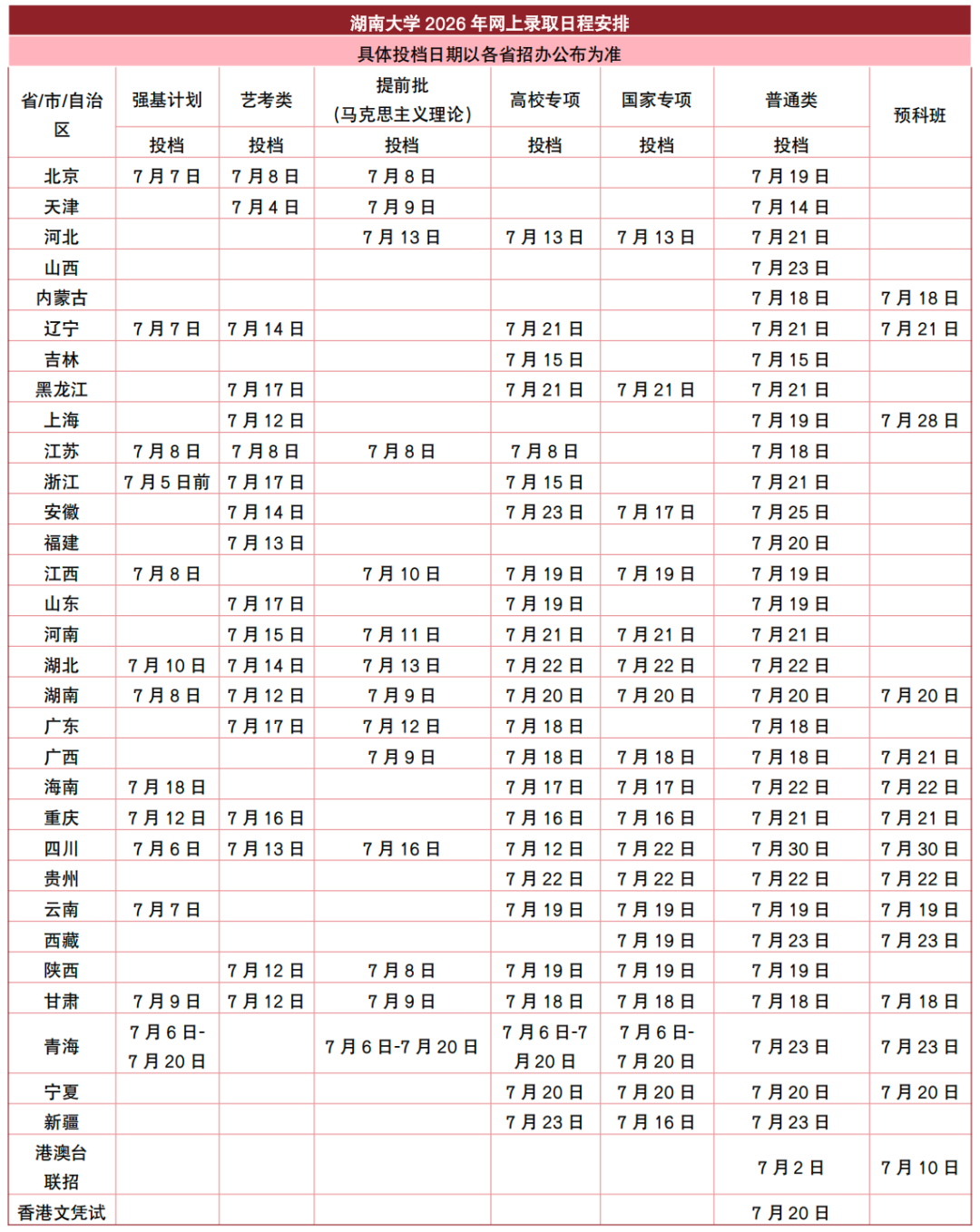 湖南大学2026年网上录取日程安排

具体投档日期以各省招办公布为准

| 省/市/自治区 | 强基计划 | 艺考类 | 提前批（马克思主义理论） | 高校专项 | 国家专项 | 普通类 | 预科班 |
|---|---|---|---|---|---|---|---|
| | 投档 | 投档 | 投档 | 投档 | 投档 | 投档 | |
| 北京 | 7月7日 | 7月8日 | 7月8日 | | | 7月19日 | |
| 天津 | | 7月4日 | 7月9日 | | | 7月14日 | |
| 河北 | | | 7月13日 | 7月13日 | 7月13日 | 7月21日 | |
| 山西 | | | | | | 7月23日 | |
| 内蒙古 | | | | | | 7月18日 | 7月18日 |
| 辽宁 | 7月7日 | 7月14日 | | 7月21日 | | 7月21日 | 7月21日 |
| 吉林 | | | | 7月15日 | | 7月15日 | |
| 黑龙江 | | 7月17日 | | 7月21日 | 7月21日 | 7月21日 | |
| 上海 | | 7月12日 | | | | 7月19日 | 7月28日 |
| 江苏 | 7月8日 | 7月8日 | 7月8日 | 7月8日 | | 7月18日 | |
| 浙江 | 7月5日前 | 7月17日 | | 7月15日 | | 7月21日 | |
| 安徽 | | 7月14日 | | 7月23日 | 7月17日 | 7月25日 | |
| 福建 | | 7月13日 | | | | 7月20日 | |
| 江西 | 7月8日 | | 7月10日 | 7月19日 | 7月19日 | 7月19日 | |
| 山东 | | 7月17日 | | 7月19日 | | 7月19日 | |
| 河南 | | 7月15日 | 7月11日 | 7月21日 | 7月21日 | 7月21日 | |
| 湖北 | 7月10日 | 7月14日 | 7月13日 | 7月22日 | 7月22日 | 7月22日 | |
| 湖南 | 7月8日 | 7月12日 | 7月9日 | 7月20日 | 7月20日 | 7月20日 | 7月20日 |
| 广东 | | 7月17日 | 7月12日 | 7月18日 | | 7月18日 | |
| 广西 | | | 7月9日 | 7月18日 | 7月18日 | 7月18日 | 7月21日 |
| 海南 | 7月18日 | | | 7月17日 | 7月17日 | 7月22日 | 7月22日 |
| 重庆 | 7月12日 | 7月16日 | | 7月16日 | 7月16日 | 7月21日 | 7月21日 |
| 四川 | 7月6日 | 7月13日 | 7月16日 | 7月12日 | 7月22日 | 7月30日 | 7月30日 |
| 贵州 | | | | 7月22日 | 7月22日 | 7月22日 | 7月22日 |
| 云南 | 7月7日 | | | 7月19日 | 7月19日 | 7月19日 | 7月19日 |
| 西藏 | | | | | 7月19日 | 7月23日 | 7月23日 |
| 陕西 | | 7月12日 | 7月8日 | 7月19日 | 7月19日 | 7月19日 | |
| 甘肃 | 7月9日 | 7月12日 | 7月9日 | 7月18日 | 7月18日 | 7月18日 | 7月18日 |
| 青海 | 7月6日-7月20日 | | 7月6日-7月20日 | 7月6日-7月20日 | 7月6日-7月20日 | 7月23日 | 7月23日 |
| 宁夏 | | | | 7月20日 | 7月20日 | 7月20日 | 7月20日 |
| 新疆 | | | | 7月23日 | 7月16日 | 7月23日 | |
| 港澳台联招 | | | | | | 7月2日 | 7月10日 |
| 香港文凭试 | | | | | | 7月20日 | |